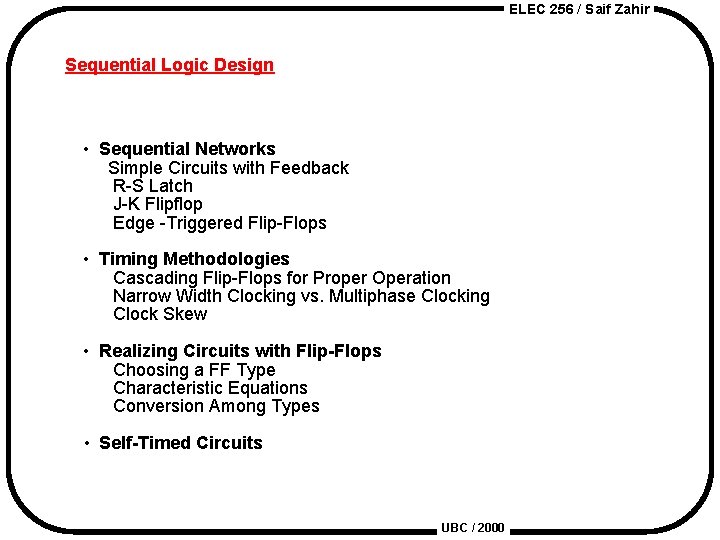 ELEC 256 / Saif Zahir

Sequential Logic Design

• Sequential Networks
Simple Circuits with Feedback
R-S Latch
J-K Flipflop
Edge -Triggered Flip-Flops

• Timing Methodologies
Cascading Flip-Flops for Proper Operation
Narrow Width Clocking vs. Multiphase Clocking
Clock Skew

• Realizing Circuits with Flip-Flops
Choosing a FF Type
Characteristic Equations
Conversion Among Types

• Self-Timed Circuits

UBC / 2000